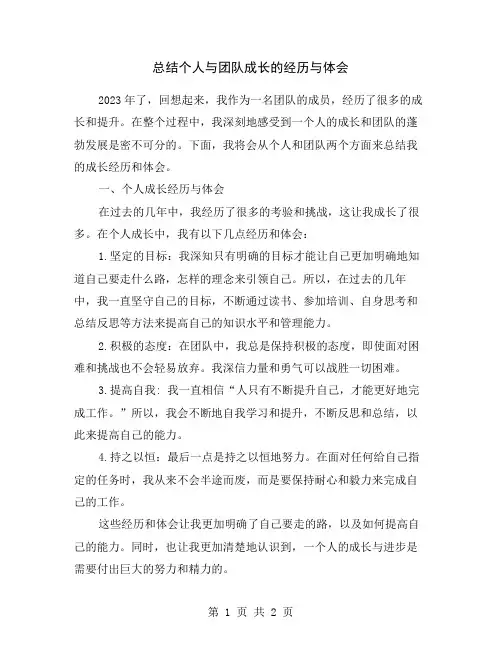 总结个人与团队成长的经历与体会

2023年了，回想起来，我作为一名团队的成员，经历了很多的成长和提升。在整个过程中，我深刻地感受到一个人的成长和团队的蓬勃发展是密不可分的。下面，我将会从个人和团队两个方面来总结我的成长经历和体会。

一、个人成长经历与体会

在过去的几年中，我经历了很多的考验和挑战，这让我成长了很多。在个人成长中，我有以下几点经历和体会：

1.坚定的目标：我深知只有明确的目标才能让自己更加明确地知道自己要走什么路，怎样的理念来引领自己。所以，在过去的几年中，我一直坚守自己的目标，不断通过读书、参加培训、自身思考和总结反思等方法来提高自己的知识水平和管理能力。

2.积极的态度：在团队中，我总是保持积极的态度，即使面对困难和挑战也不会轻易放弃。我深信力量和勇气可以战胜一切困难。

3.提高自我：我一直相信“人只有不断提升自己，才能更好地完成工作。”所以，我会不断地自我学习和提升，不断反思和总结，以此来提高自己的能力。

4.持之以恒：最后一点是持之以恒地努力。在面对任何给自己指定的任务时，我从来不会半途而废，而是要保持耐心和毅力来完成自己的工作。

这些经历和体会让我更加明确了自己要走的路，以及如何提高自己的能力。同时，也让我更加清楚地认识到，一个人的成长与进步是需要付出巨大的努力和精力的。

第 1 页 共 2 页